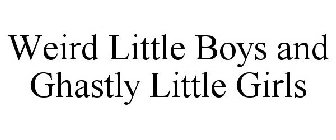 Weird Little Boys and Ghastly Little Girls